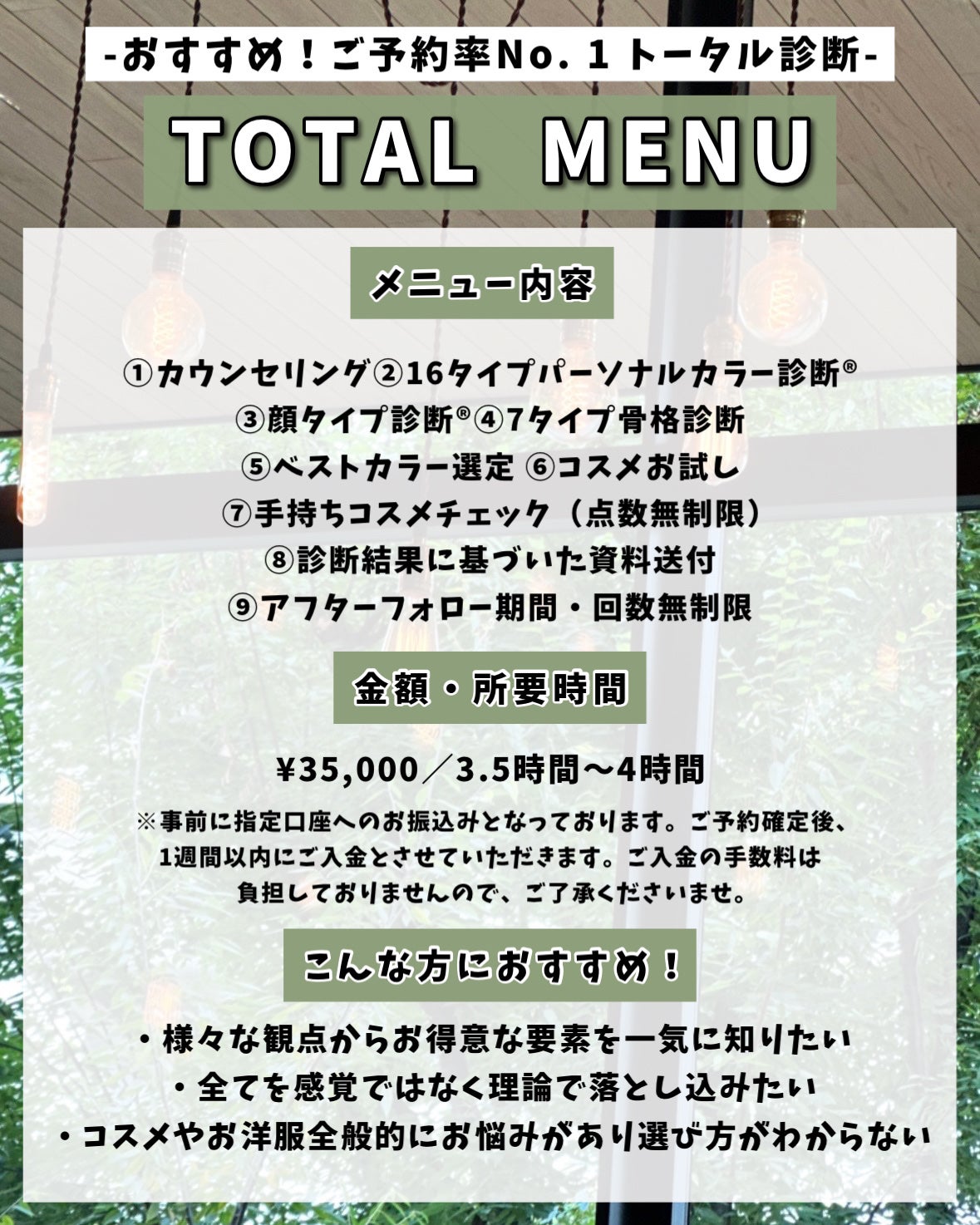 -おすすめ！ご予約率No. 1 トータル診断-

TOTAL MENU

メニュー内容

①カウンセリング②16タイプパーソナルカラー診断®
③顔タイプ診断®④7タイプ骨格診断
⑤ベストカラー選定 ⑥コスメお試し
⑦手持ちコスメチェック（点数無制限）
⑧診断結果に基づいた資料送付
⑨アフターフォロー期間・回数無制限

金額・所要時間

¥35,000／3.5時間〜4時間

※事前に指定口座へのお振込みとなっております。ご予約確定後、1週間以内にご入金とさせていただきます。ご入金の手数料は負担しておりませんので、ご了承くださいませ。

こんな方におすすめ！

・様々な観点からお得意な要素を一気に知りたい
・全てを感覚ではなく理論で落とし込みたい
・コスメやお洋服全般的にお悩みがあり選び方がわからない